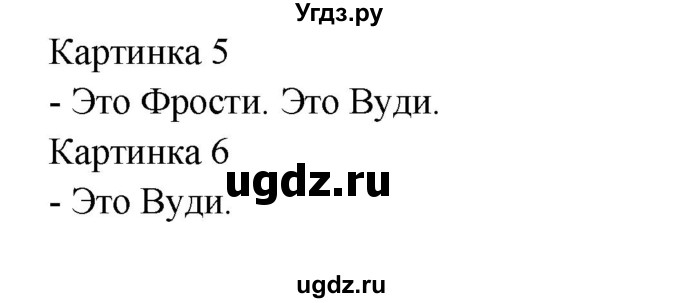 Угдз.ру

Картинка 5

- Это Фрости. Это Вуди.

Картинка 6

ugdz.ru

- Это Вуди.

ugdz.ru